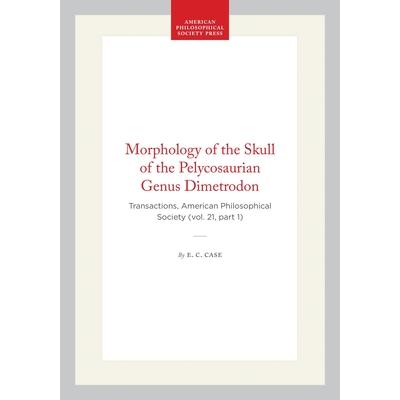 AMERICAN
PHILOSOPHICAL
SOCIETY PRESS

Morphology of the Skull of the Pelycosaurian Genus Dimetrodon

Transactions, American Philosophical Society (vol. 21, part 1)

By E. C. CASE